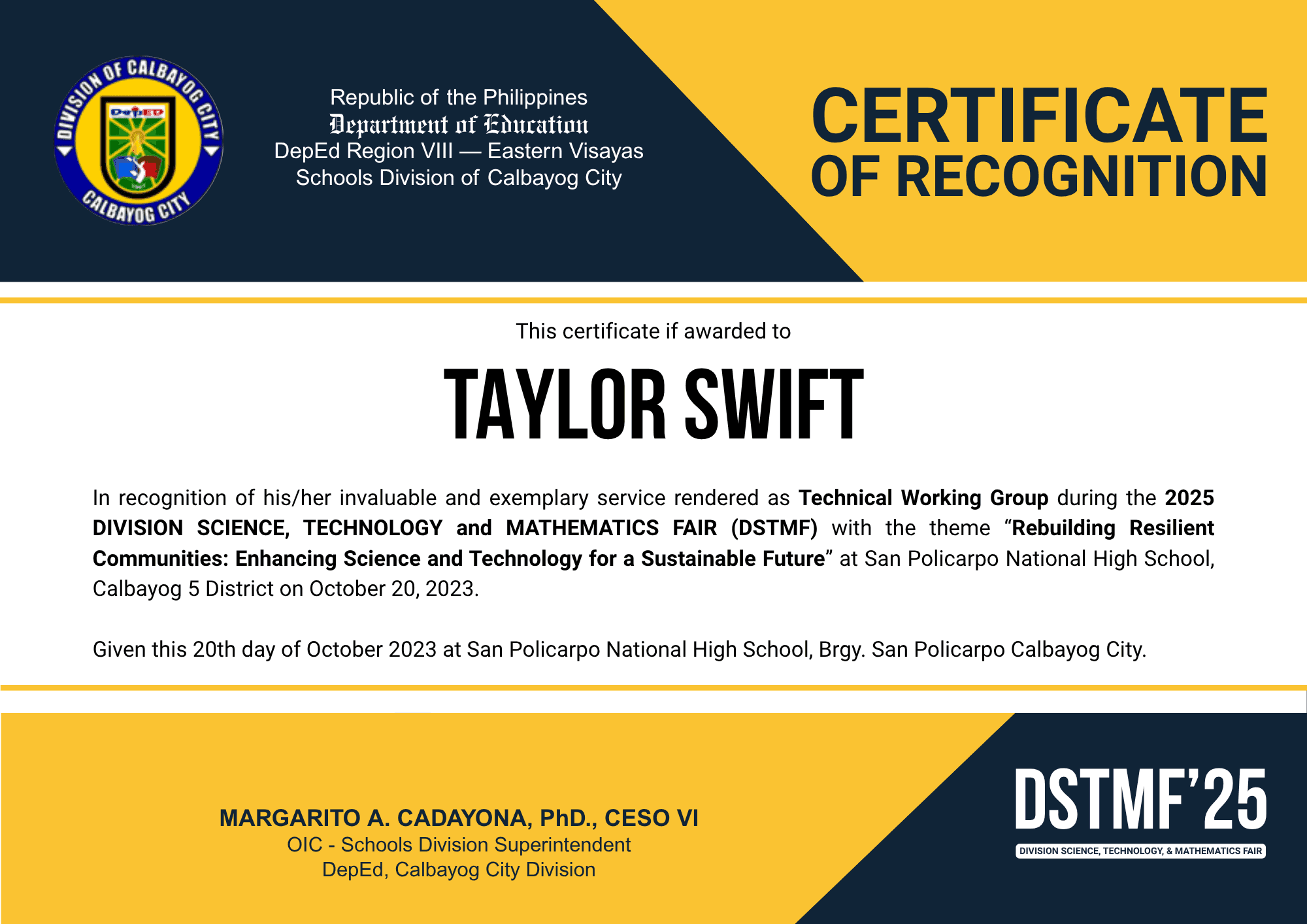 DIVISION OF CALBAYOG CITY
DepED
CALBAYOG CITY

Republic of the Philippines
Department of Education
DepEd Region VIII — Eastern Visayas
Schools Division of Calbayog City

CERTIFICATE
OF RECOGNITION

This certificate if awarded to

TAYLOR SWIFT

In recognition of his/her invaluable and exemplary service rendered as Technical Working Group during the 2025 DIVISION SCIENCE, TECHNOLOGY and MATHEMATICS FAIR (DSTMF) with the theme "Rebuilding Resilient Communities: Enhancing Science and Technology for a Sustainable Future" at San Policarpo National High School, Calbayog 5 District on October 20, 2023.

Given this 20th day of October 2023 at San Policarpo National High School, Brgy. San Policarpo Calbayog City.

MARGARITO A. CADAYONA, PhD., CESO VI
OIC - Schools Division Superintendent
DepEd, Calbayog City Division

DSTMF'25
DIVISION SCIENCE, TECHNOLOGY, & MATHEMATICS FAIR